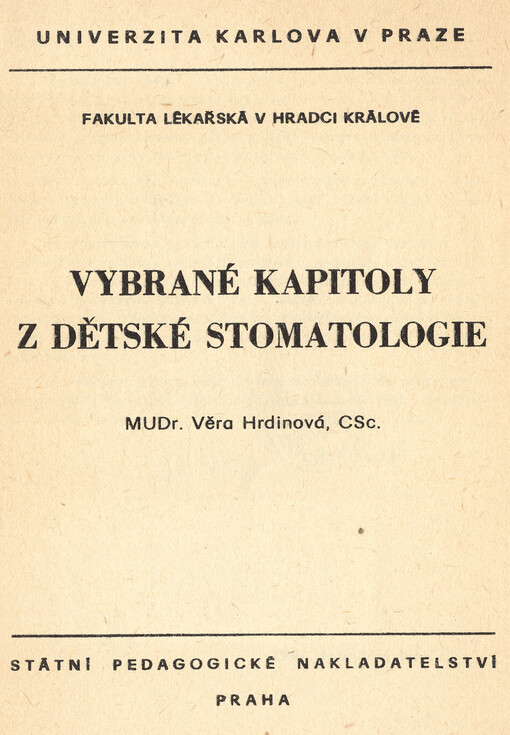 UNIVERZITA KARLOVA V PRAZE

FAKULTA LÉKAŘSKÁ V HRADCI KRÁLOVÉ

VYBRANÉ KAPITOLY
Z DĚTSKÉ STOMATOLOGIE

MUDr. Věra Hrdinová, CSc.

STÁTNÍ PEDAGOGICKÉ NAKLADATELSTVÍ

PRAHA